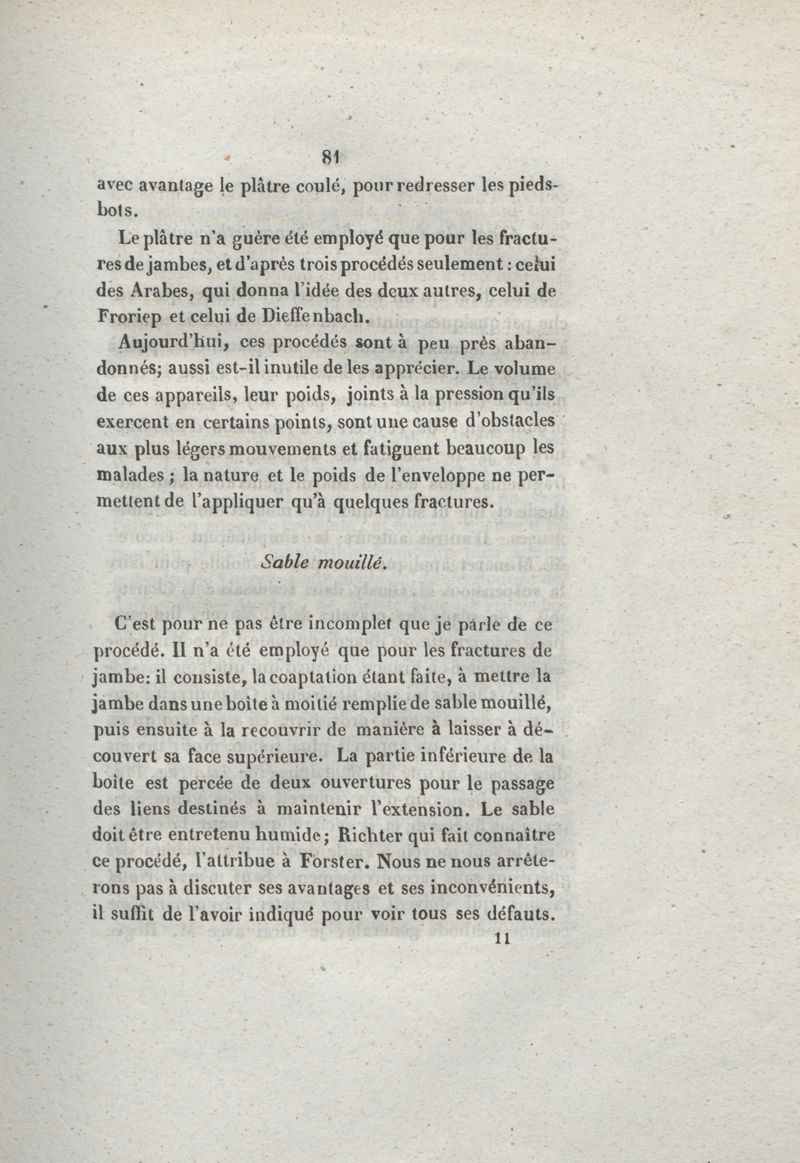 81

avec avantage le plâtre coulé, pour redresser les pieds-bots.

Le plâtre n'a guère été employé que pour les fractures de jambes, et d'après trois procédés seulement : celui des Arabes, qui donna l'idée des deux autres, celui de Froriep et celui de Dieffenbach.

Aujourd'hui, ces procédés sont à peu près abandonnés; aussi est-il inutile de les apprécier. Le volume de ces appareils, leur poids, joints à la pression qu'ils exercent en certains points, sont une cause d'obstacles aux plus légers mouvements et fatiguent beaucoup les malades ; la nature et le poids de l'enveloppe ne permettent de l'appliquer qu'à quelques fractures.

Sable mouillé.

C'est pour ne pas être incomplet que je parle de ce procédé. Il n'a été employé que pour les fractures de jambe: il consiste, la coaptation étant faite, à mettre la jambe dans une boîte à moitié remplie de sable mouillé, puis ensuite à la recouvrir de manière à laisser à découvert sa face supérieure. La partie inférieure de la boîte est percée de deux ouvertures pour le passage des liens destinés à maintenir l'extension. Le sable doit être entretenu humide; Richter qui fait connaître ce procédé, l'attribue à Forster. Nous ne nous arrêterons pas à discuter ses avantages et ses inconvénients, il suffit de l'avoir indiqué pour voir tous ses défauts.

11